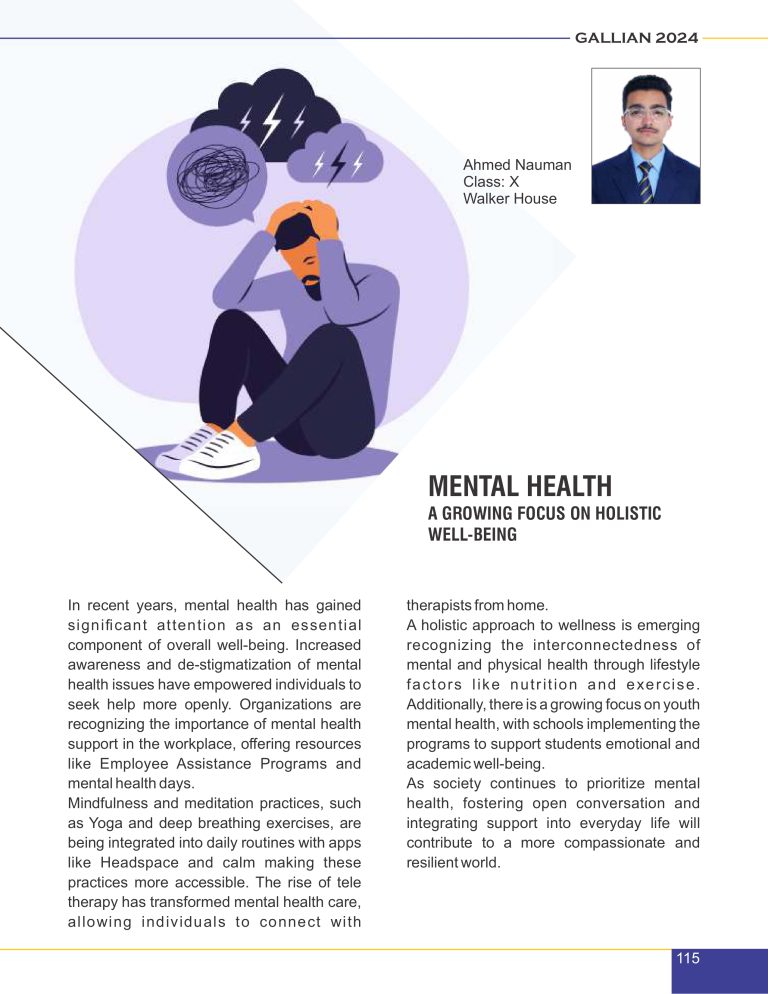 GALLIAN 2024

Ahmed Nauman
Class: X
Walker House

MENTAL HEALTH
A GROWING FOCUS ON HOLISTIC WELL-BEING

In recent years, mental health has gained significant attention as an essential component of overall well-being. Increased awareness and de-stigmatization of mental health issues have empowered individuals to seek help more openly. Organizations are recognizing the importance of mental health support in the workplace, offering resources like Employee Assistance Programs and mental health days.
Mindfulness and meditation practices, such as Yoga and deep breathing exercises, are being integrated into daily routines with apps like Headspace and calm making these practices more accessible. The rise of tele therapy has transformed mental health care, allowing individuals to connect with therapists from home.
A holistic approach to wellness is emerging recognizing the interconnectedness of mental and physical health through lifestyle factors like nutrition and exercise. Additionally, there is a growing focus on youth mental health, with schools implementing the programs to support students emotional and academic well-being.
As society continues to prioritize mental health, fostering open conversation and integrating support into everyday life will contribute to a more compassionate and resilient world.

115